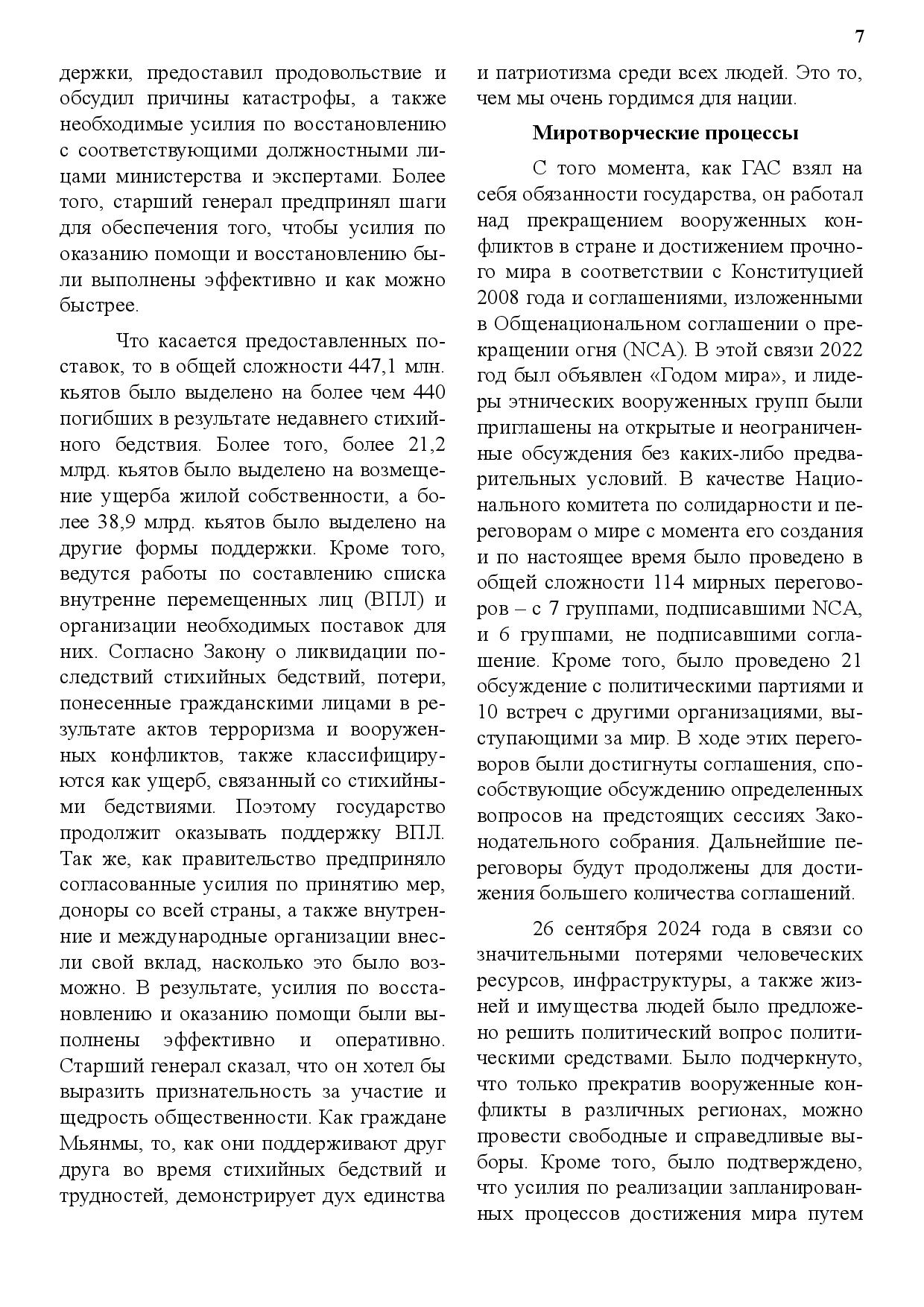 7

держки, предоставил продовольствие и обсудил причины катастрофы, а также необходимые усилия по восстановлению с соответствующими должностными лицами министерства и экспертами. Более того, старший генерал предпринял шаги для обеспечения того, чтобы усилия по оказанию помощи и восстановлению были выполнены эффективно и как можно быстрее.

Что касается предоставленных поставок, то в общей сложности 447,1 млн. кьятов было выделено на более чем 440 погибших в результате недавнего стихийного бедствия. Более того, более 21,2 млрд. кьятов было выделено на возмещение ущерба жилой собственности, а более 38,9 млрд. кьятов было выделено на другие формы поддержки. Кроме того, ведутся работы по составлению списка внутренне перемещенных лиц (ВПЛ) и организации необходимых поставок для них. Согласно Закону о ликвидации последствий стихийных бедствий, потери, понесенные гражданскими лицами в результате актов терроризма и вооруженных конфликтов, также классифицируются как ущерб, связанный со стихийными бедствиями. Поэтому государство продолжит оказывать поддержку ВПЛ. Так же, как правительство предприняло согласованные усилия по принятию мер, доноры со всей страны, а также внутренние и международные организации внесли свой вклад, насколько это было возможно. В результате, усилия по восстановлению и оказанию помощи были выполнены эффективно и оперативно. Старший генерал сказал, что он хотел бы выразить признательность за участие и щедрость общественности. Как граждане Мьянмы, то, как они поддерживают друг друга во время стихийных бедствий и трудностей, демонстрирует дух единства и патриотизма среди всех людей. Это то, чем мы очень гордимся для нации.

Миротворческие процессы

С того момента, как ГАС взял на себя обязанности государства, он работал над прекращением вооруженных конфликтов в стране и достижением прочного мира в соответствии с Конституцией 2008 года и соглашениями, изложенными в Общенациональном соглашении о прекращении огня (NCA). В этой связи 2022 год был объявлен «Годом мира», и лидеры этнических вооруженных групп были приглашены на открытые и неограниченные обсуждения без каких-либо предварительных условий. В качестве Национального комитета по солидарности и переговорам о мире с момента его создания и по настоящее время было проведено в общей сложности 114 мирных переговоров – с 7 группами, подписавшими NCA, и 6 группами, не подписавшими соглашение. Кроме того, было проведено 21 обсуждение с политическими партиями и 10 встреч с другими организациями, выступающими за мир. В ходе этих переговоров были достигнуты соглашения, способствующие обсуждению определенных вопросов на предстоящих сессиях Законодательного собрания. Дальнейшие переговоры будут продолжены для достижения большего количества соглашений.

26 сентября 2024 года в связи со значительными потерями человеческих ресурсов, инфраструктуры, а также жизней и имущества людей было предложено решить политический вопрос политическими средствами. Было подчеркнуто, что только прекратив вооруженные конфликты в различных регионах, можно провести свободные и справедливые выборы. Кроме того, было подтверждено, что усилия по реализации запланированных процессов достижения мира путем